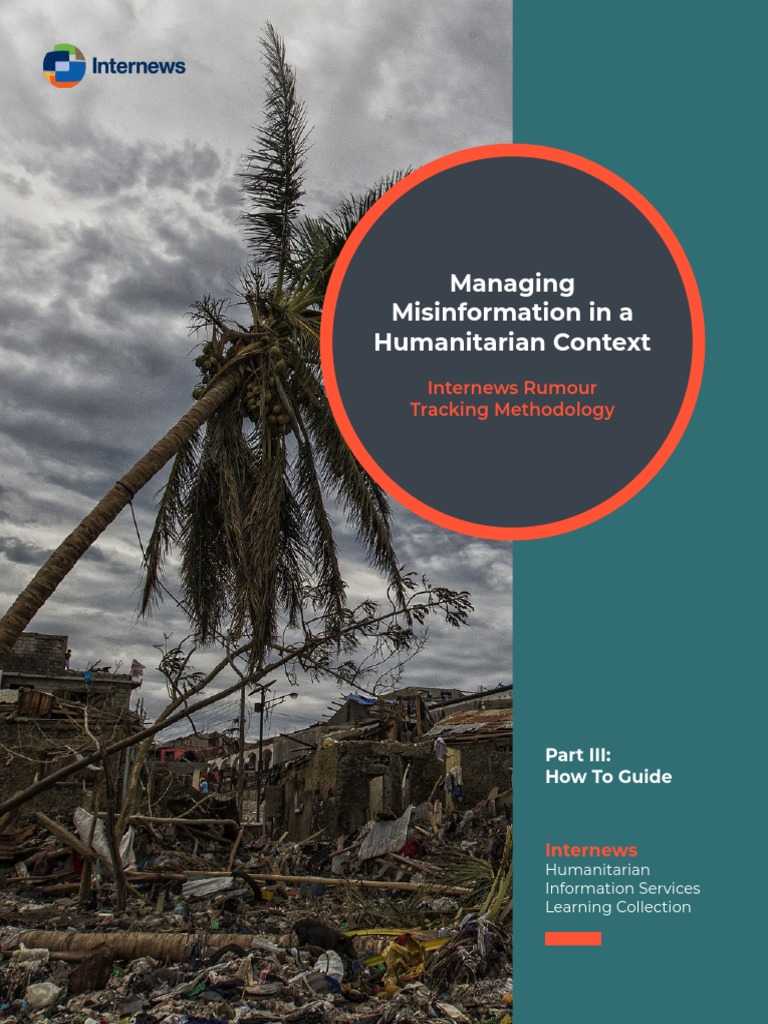 Internews

Managing Misinformation in a Humanitarian Context

Internews Rumour Tracking Methodology

Part III:
How To Guide

Internews
Humanitarian
Information Services
Learning Collection